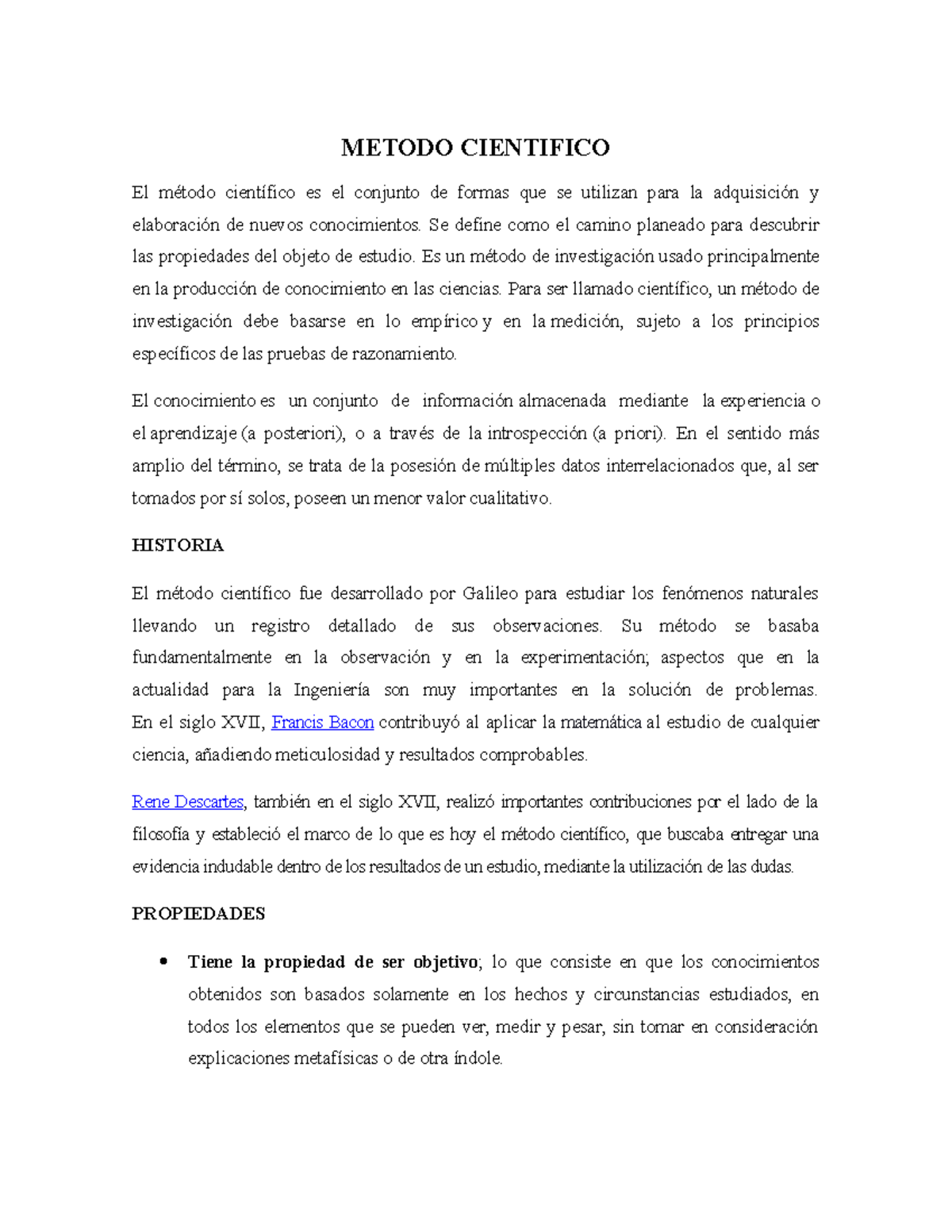 METODO CIENTIFICO

El método científico es el conjunto de formas que se utilizan para la adquisición y elaboración de nuevos conocimientos. Se define como el camino planeado para descubrir las propiedades del objeto de estudio. Es un método de investigación usado principalmente en la producción de conocimiento en las ciencias. Para ser llamado científico, un método de investigación debe basarse en lo empírico y en la medición, sujeto a los principios específicos de las pruebas de razonamiento.

El conocimiento es un conjunto de información almacenada mediante la experiencia o el aprendizaje (a posteriori), o a través de la introspección (a priori). En el sentido más amplio del término, se trata de la posesión de múltiples datos interrelacionados que, al ser tomados por sí solos, poseen un menor valor cualitativo.

HISTORIA

El método científico fue desarrollado por Galileo para estudiar los fenómenos naturales llevando un registro detallado de sus observaciones. Su método se basaba fundamentalmente en la observación y en la experimentación; aspectos que en la actualidad para la Ingeniería son muy importantes en la solución de problemas. En el siglo XVII, Francis Bacon contribuyó al aplicar la matemática al estudio de cualquier ciencia, añadiendo meticulosidad y resultados comprobables.

Rene Descartes, también en el siglo XVII, realizó importantes contribuciones por el lado de la filosofía y estableció el marco de lo que es hoy el método científico, que buscaba entregar una evidencia indudable dentro de los resultados de un estudio, mediante la utilización de las dudas.

PROPIEDADES

• Tiene la propiedad de ser objetivo; lo que consiste en que los conocimientos obtenidos son basados solamente en los hechos y circunstancias estudiados, en todos los elementos que se pueden ver, medir y pesar, sin tomar en consideración explicaciones metafísicas o de otra índole.